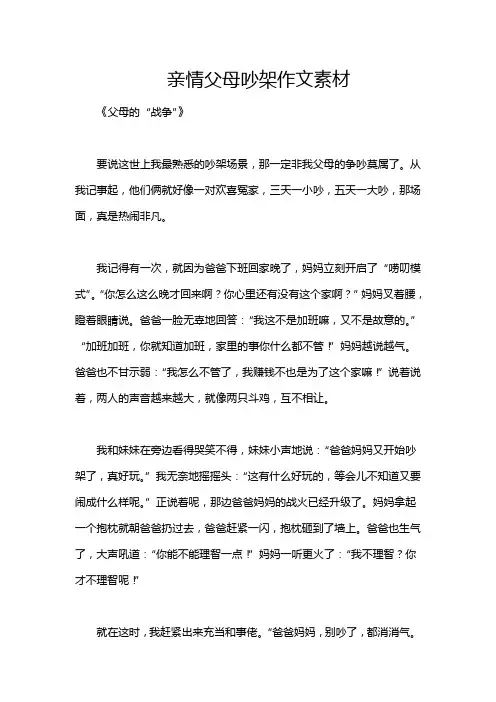 亲情父母吵架作文素材

《父母的“战争”》

要说这世上我最熟悉的吵架场景，那一定非我父母的争吵莫属了。从我记事起，他们俩就好像一对欢喜冤家，三天一小吵，五天一大吵，那场面，真是热闹非凡。

我记得有一次，就因为爸爸下班回家晚了，妈妈立刻开启了“唠叨模式”。“你怎么这么晚才回来啊？你心里还有没有这个家啊？”妈妈叉着腰，瞪着眼睛说。爸爸一脸无辜地回答：“我这不是加班嘛，又不是故意的。”“加班加班，你就知道加班，家里的事你什么都不管！”妈妈越说越气。爸爸也不甘示弱：“我怎么不管了，我赚钱不也是为了这个家嘛！”说着说着，两人的声音越来越大，就像两只斗鸡，互不相让。

我和妹妹在旁边看得哭笑不得，妹妹小声地说：“爸爸妈妈又开始吵架了，真好玩。”我无奈地摇摇头：“这有什么好玩的，等会儿不知道又要闹成什么样呢。”正说着呢，那边爸爸妈妈的战火已经升级了。妈妈拿起一个抱枕就朝爸爸扔过去，爸爸赶紧一闪，抱枕砸到了墙上。爸爸也生气了，大声吼道：“你能不能理智一点！”妈妈一听更火了：“我不理智？你才不理智呢！”

就在这时，我赶紧出来充当和事佬。“爸爸妈妈，别吵了，都消消气。